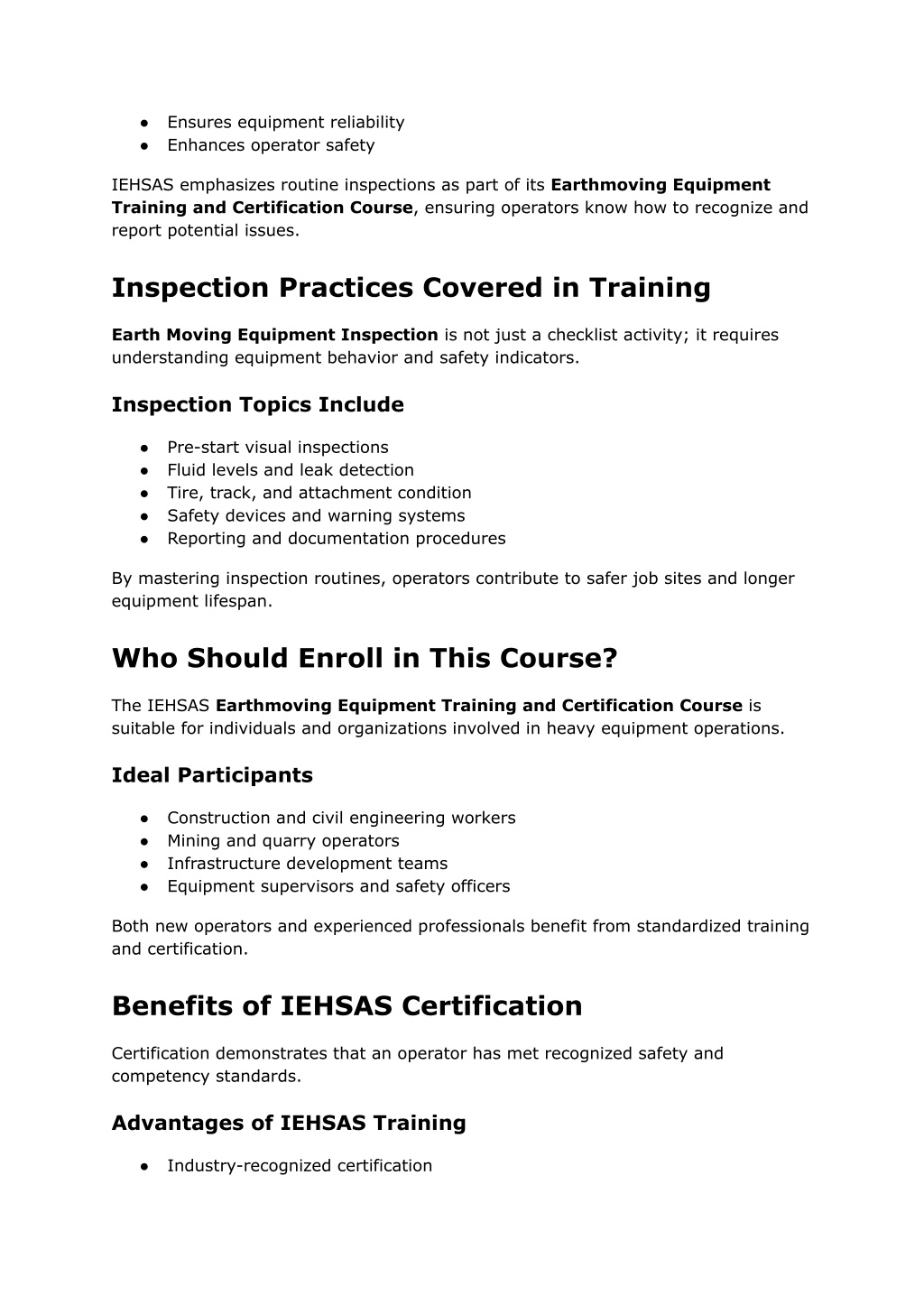 • Ensures equipment reliability
• Enhances operator safety

IEHSAS emphasizes routine inspections as part of its Earthmoving Equipment Training and Certification Course, ensuring operators know how to recognize and report potential issues.

Inspection Practices Covered in Training

Earth Moving Equipment Inspection is not just a checklist activity; it requires understanding equipment behavior and safety indicators.

Inspection Topics Include

• Pre-start visual inspections
• Fluid levels and leak detection
• Tire, track, and attachment condition
• Safety devices and warning systems
• Reporting and documentation procedures

By mastering inspection routines, operators contribute to safer job sites and longer equipment lifespan.

Who Should Enroll in This Course?

The IEHSAS Earthmoving Equipment Training and Certification Course is suitable for individuals and organizations involved in heavy equipment operations.

Ideal Participants

• Construction and civil engineering workers
• Mining and quarry operators
• Infrastructure development teams
• Equipment supervisors and safety officers

Both new operators and experienced professionals benefit from standardized training and certification.

Benefits of IEHSAS Certification

Certification demonstrates that an operator has met recognized safety and competency standards.

Advantages of IEHSAS Training

• Industry-recognized certification